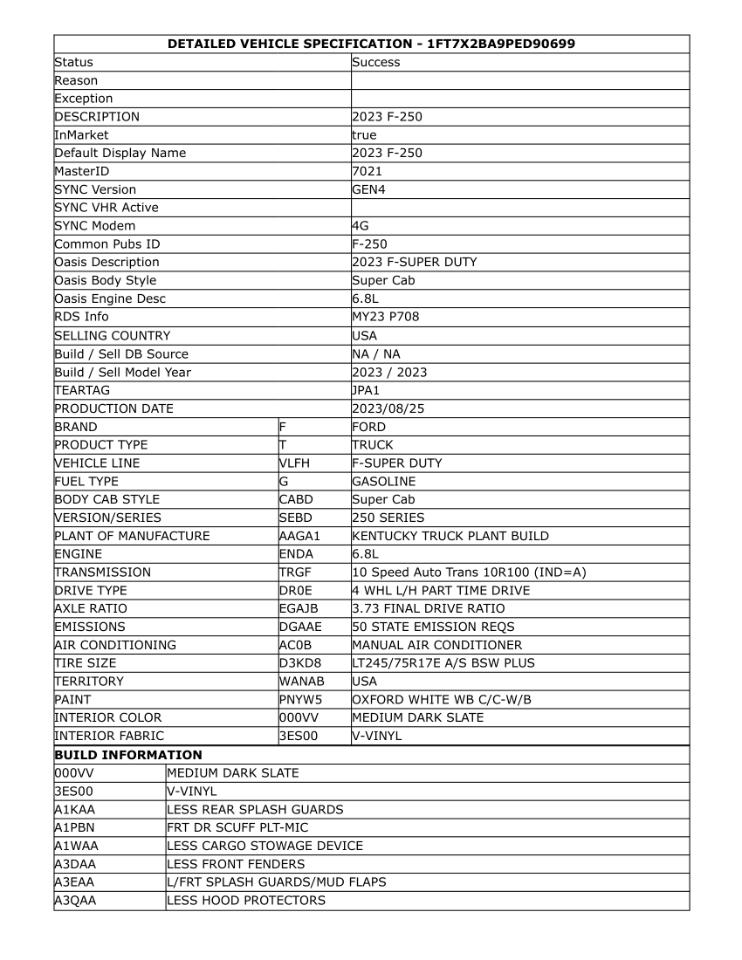 | DETAILED VEHICLE SPECIFICATION - 1FT7X2BA9PED90699 | | |
|---|---|---|
| Status | | Success |
| Reason | | |
| Exception | | |
| DESCRIPTION | | 2023 F-250 |
| InMarket | | true |
| Default Display Name | | 2023 F-250 |
| MasterID | | 7021 |
| SYNC Version | | GEN4 |
| SYNC VHR Active | | |
| SYNC Modem | | 4G |
| Common Pubs ID | | F-250 |
| Oasis Description | | 2023 F-SUPER DUTY |
| Oasis Body Style | | Super Cab |
| Oasis Engine Desc | | 6.8L |
| RDS Info | | MY23 P708 |
| SELLING COUNTRY | | USA |
| Build / Sell DB Source | | NA / NA |
| Build / Sell Model Year | | 2023 / 2023 |
| TEARTAG | | JPA1 |
| PRODUCTION DATE | | 2023/08/25 |
| BRAND | F | FORD |
| PRODUCT TYPE | T | TRUCK |
| VEHICLE LINE | VLFH | F-SUPER DUTY |
| FUEL TYPE | G | GASOLINE |
| BODY CAB STYLE | CABD | Super Cab |
| VERSION/SERIES | SEBD | 250 SERIES |
| PLANT OF MANUFACTURE | AAGA1 | KENTUCKY TRUCK PLANT BUILD |
| ENGINE | ENDA | 6.8L |
| TRANSMISSION | TRGF | 10 Speed Auto Trans 10R100 (IND=A) |
| DRIVE TYPE | DR0E | 4 WHL L/H PART TIME DRIVE |
| AXLE RATIO | EGAJB | 3.73 FINAL DRIVE RATIO |
| EMISSIONS | DGAAE | 50 STATE EMISSION REQS |
| AIR CONDITIONING | AC0B | MANUAL AIR CONDITIONER |
| TIRE SIZE | D3KD8 | LT245/75R17E A/S BSW PLUS |
| TERRITORY | WANAB | USA |
| PAINT | PNYW5 | OXFORD WHITE WB C/C-W/B |
| INTERIOR COLOR | 000VV | MEDIUM DARK SLATE |
| INTERIOR FABRIC | 3ES00 | V-VINYL |

| BUILD INFORMATION | |
|---|---|
| 000VV | MEDIUM DARK SLATE |
| 3ES00 | V-VINYL |
| A1KAA | LESS REAR SPLASH GUARDS |
| A1PBN | FRT DR SCUFF PLT-MIC |
| A1WAA | LESS CARGO STOWAGE DEVICE |
| A3DAA | LESS FRONT FENDERS |
| A3EAA | L/FRT SPLASH GUARDS/MUD FLAPS |
| A3QAA | LESS HOOD PROTECTORS |